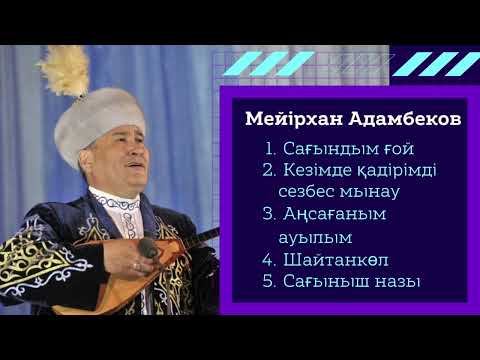 Мейірхан Адамбеков

1. Сағындым ғой
2. Кезімде қадірімді сезбес мынау
3. Аңсағаным ауылым
4. Шайтанкөл
5. Сағыныш назы